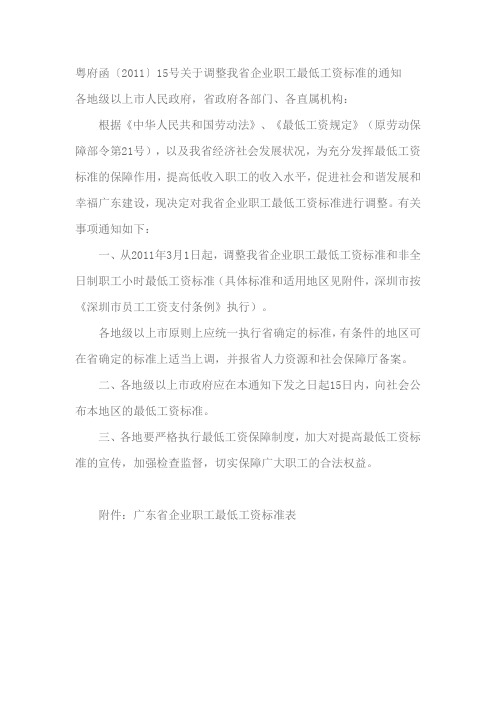 粤府函〔2011〕15号关于调整我省企业职工最低工资标准的通知
各地级以上市人民政府，省政府各部门、各直属机构：

根据《中华人民共和国劳动法》、《最低工资规定》（原劳动保障部令第21号），以及我省经济社会发展状况，为充分发挥最低工资标准的保障作用，提高低收入职工的收入水平，促进社会和谐发展和幸福广东建设，现决定对我省企业职工最低工资标准进行调整。有关事项通知如下：

一、从2011年3月1日起，调整我省企业职工最低工资标准和非全日制职工小时最低工资标准（具体标准和适用地区见附件，深圳市按《深圳市员工工资支付条例》执行）。

各地级以上市原则上应统一执行省确定的标准，有条件的地区可在省确定的标准上适当上调，并报省人力资源和社会保障厅备案。

二、各地级以上市政府应在本通知下发之日起15日内，向社会公布本地区的最低工资标准。

三、各地要严格执行最低工资保障制度，加大对提高最低工资标准的宣传，加强检查监督，切实保障广大职工的合法权益。

附件：广东省企业职工最低工资标准表